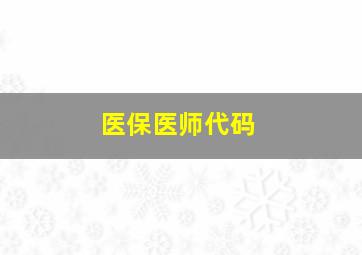 医保医师代码